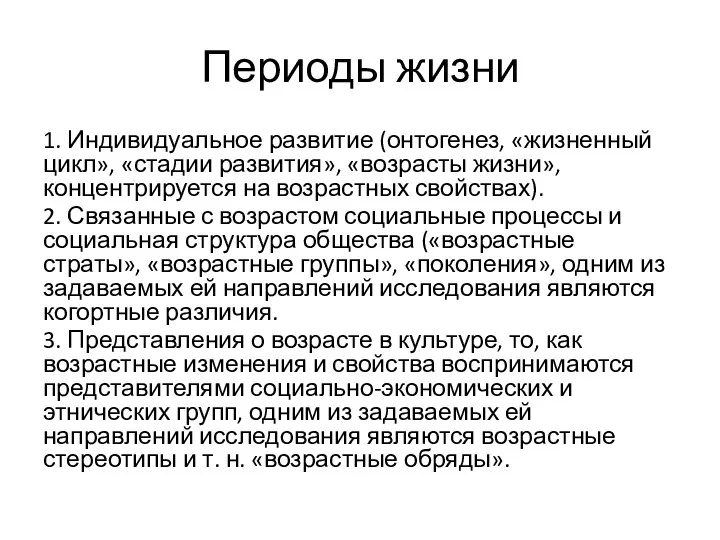 Периоды жизни

1. Индивидуальное развитие (онтогенез, «жизненный цикл», «стадии развития», «возрасты жизни», концентрируется на возрастных свойствах).

2. Связанные с возрастом социальные процессы и социальная структура общества («возрастные страты», «возрастные группы», «поколения», одним из задаваемых ей направлений исследования являются когортные различия.

3. Представления о возрасте в культуре, то, как возрастные изменения и свойства воспринимаются представителями социально-экономических и этнических групп, одним из задаваемых ей направлений исследования являются возрастные стереотипы и т. н. «возрастные обряды».